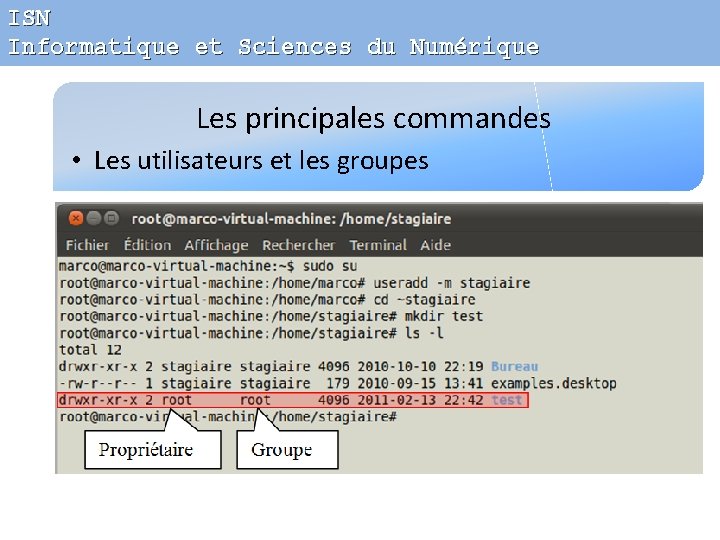 ISN
Informatique et Sciences du Numérique

Les principales commandes

• Les utilisateurs et les groupes

root@marco-virtual-machine: /home/stagiaire

Fichier Édition Affichage Rechercher Terminal Aide

marco@marco-virtual-machine:~$ sudo su
root@marco-virtual-machine:/home/marco# useradd -m stagiaire
root@marco-virtual-machine:/home/marco# cd ~stagiaire
root@marco-virtual-machine:/home/stagiaire# mkdir test
root@marco-virtual-machine:/home/stagiaire# ls -l
total 12
drwxr-xr-x 2 stagiaire stagiaire 4096 2010-10-10 22:19 Bureau
-rw-r--r-- 1 stagiaire stagiaire 179 2010-09-15 13:41 examples.desktop
drwxr-xr-x 2 root root 4096 2011-02-13 22:42 test
root@marco-virtual-machine:/home/stagiaire#

Propriétaire

Groupe